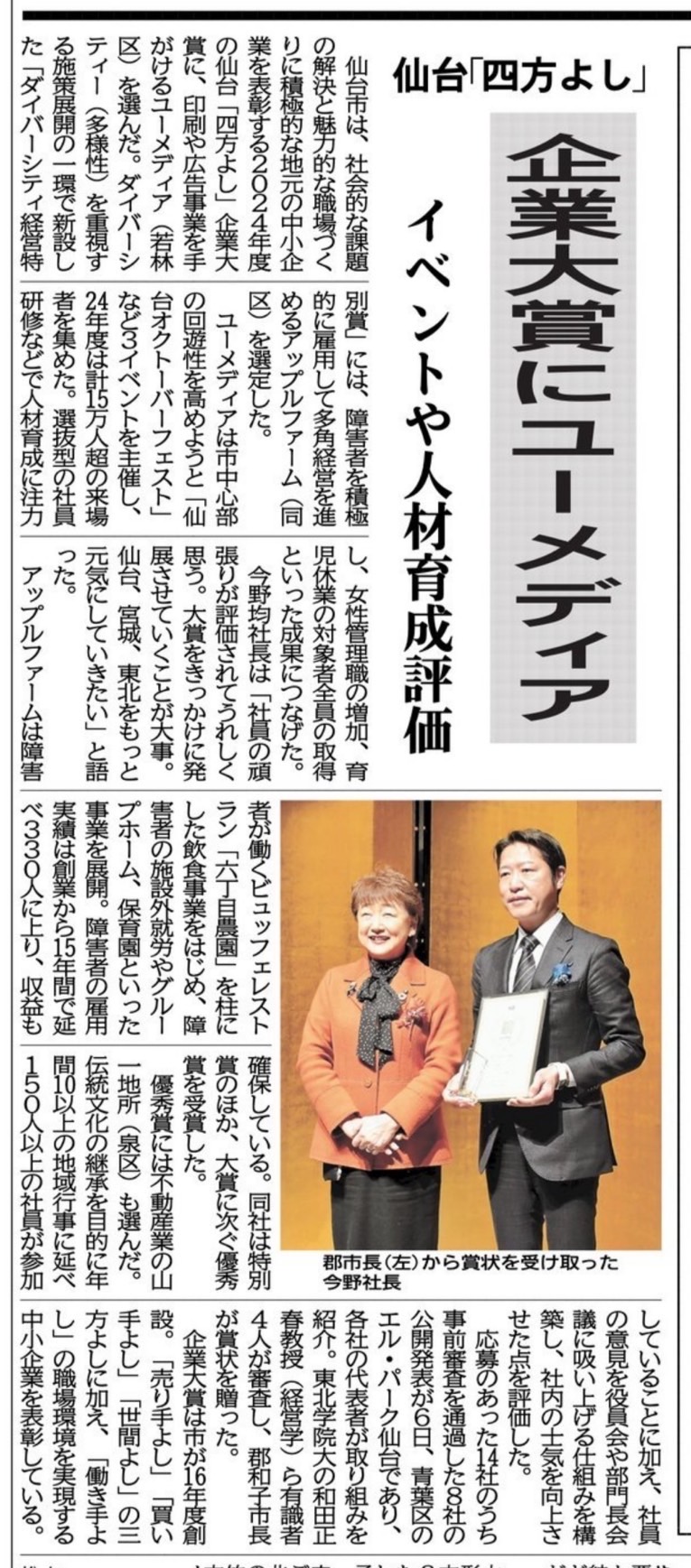 仙台「四方よし」

企業大賞にユーメディア

イベントや人材育成評価

仙台市は、社会的な課題の解決と魅力的な職場づくりに積極的な地元の中小企業を表彰する2024年度の仙台「四方よし」企業大賞に、印刷や広告事業を手がけるユーメディア（若林区）を選んだ。ダイバーシティー（多様性）を重視する施策展開の一環で新設した「ダイバーシティ経営特別賞」には、障害者を積極的に雇用して多角経営を進めるアップルファーム（同区）を選定した。

ユーメディアは市中心部の回遊性を高めようと「仙台オクトーバーフェスト」など3イベントを主催し、24年度は計15万人超の来場者を集めた。選抜型の社員研修などで人材育成に注力し、女性管理職の増加、育児休業の対象者全員の取得といった成果につなげた。

今野均社長は「社員の頑張りが評価されてうれしく思う。大賞をきっかけに発展させていくことが大事。仙台、宮城、東北をもっと元気にしていきたい」と語った。

アップルファームは障害者が働くビュッフェレストラン「六丁目農園」を柱にした飲食事業をはじめ、障害者の施設外就労やグループホーム、保育園といった事業を展開。障害者の雇用実績は創業から15年間で延べ330人に上り、収益も確保している。同社は特別賞のほか、大賞に次ぐ優秀賞を受賞した。

優秀賞には不動産業の山一地所（泉区）も選んだ。伝統文化の継承を目的に年間10以上の地域行事に延べ150人以上の社員が参加していることに加え、社員の意見を役員会や部門長会議に吸い上げる仕組みを構築し、社内の士気を向上させた点を評価した。

応募のあった14社のうち事前審査を通過した8社の公開発表が6日、青葉区のエル・パーク仙台であり、各社の代表者が取り組みを紹介。東北学院大の和田正春教授（経営学）ら有識者4人が審査し、郡和子市長が賞状を贈った。

企業大賞は市が16年度創設。「売り手よし」「買い手よし」「世間よし」の三方よしに加え、「働き手よし」の職場環境を実現する中小企業を表彰している。

郡市長（左）から賞状を受け取った今野社長